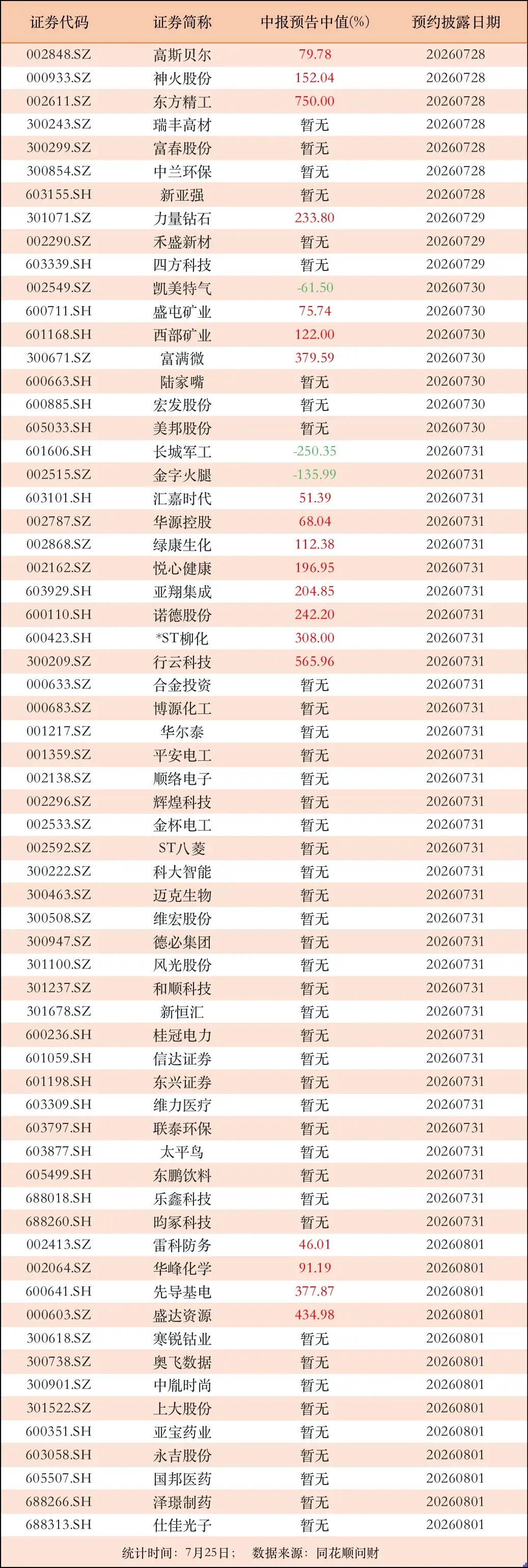 | 证券代码 | 证券简称 | 中报预告中值(%) | 预约披露日期 |
|---|---|---|---|
| 002848.SZ | 高斯贝尔 | 79.78 | 20260728 |
| 000933.SZ | 神火股份 | 152.04 | 20260728 |
| 002611.SZ | 东方精工 | 750.00 | 20260728 |
| 300243.SZ | 瑞丰高材 | 暂无 | 20260728 |
| 300299.SZ | 富春股份 | 暂无 | 20260728 |
| 300854.SZ | 中兰环保 | 暂无 | 20260728 |
| 603155.SH | 新亚强 | 暂无 | 20260728 |
| 301071.SZ | 力量钻石 | 233.80 | 20260729 |
| 002290.SZ | 禾盛新材 | 暂无 | 20260729 |
| 603339.SH | 四方科技 | 暂无 | 20260729 |
| 002549.SZ | 凯美特气 | -61.50 | 20260730 |
| 600711.SH | 盛屯矿业 | 75.74 | 20260730 |
| 601168.SH | 西部矿业 | 122.00 | 20260730 |
| 300671.SZ | 富满微 | 379.59 | 20260730 |
| 600663.SH | 陆家嘴 | 暂无 | 20260730 |
| 600885.SH | 宏发股份 | 暂无 | 20260730 |
| 605033.SH | 美邦股份 | 暂无 | 20260730 |
| 601606.SH | 长城军工 | -250.35 | 20260731 |
| 002515.SZ | 金字火腿 | -135.99 | 20260731 |
| 603101.SH | 汇嘉时代 | 51.39 | 20260731 |
| 002787.SZ | 华源控股 | 68.04 | 20260731 |
| 002868.SZ | 绿康生化 | 112.38 | 20260731 |
| 002162.SZ | 悦心健康 | 196.95 | 20260731 |
| 603929.SH | 亚翔集成 | 204.85 | 20260731 |
| 600110.SH | 诺德股份 | 242.20 | 20260731 |
| 600423.SH | *ST柳化 | 308.00 | 20260731 |
| 300209.SZ | 行云科技 | 565.96 | 20260731 |
| 000633.SZ | 合金投资 | 暂无 | 20260731 |
| 000683.SZ | 博源化工 | 暂无 | 20260731 |
| 001217.SZ | 华尔泰 | 暂无 | 20260731 |
| 001359.SZ | 平安电工 | 暂无 | 20260731 |
| 002138.SZ | 顺络电子 | 暂无 | 20260731 |
| 002296.SZ | 辉煌科技 | 暂无 | 20260731 |
| 002533.SZ | 金杯电工 | 暂无 | 20260731 |
| 002592.SZ | ST八菱 | 暂无 | 20260731 |
| 300222.SZ | 科大智能 | 暂无 | 20260731 |
| 300463.SZ | 迈克生物 | 暂无 | 20260731 |
| 300508.SZ | 维宏股份 | 暂无 | 20260731 |
| 300947.SZ | 德必集团 | 暂无 | 20260731 |
| 301100.SZ | 风光股份 | 暂无 | 20260731 |
| 301237.SZ | 和顺科技 | 暂无 | 20260731 |
| 301678.SZ | 新恒汇 | 暂无 | 20260731 |
| 600236.SH | 桂冠电力 | 暂无 | 20260731 |
| 601059.SH | 信达证券 | 暂无 | 20260731 |
| 601198.SH | 东兴证券 | 暂无 | 20260731 |
| 603309.SH | 维力医疗 | 暂无 | 20260731 |
| 603797.SH | 联泰环保 | 暂无 | 20260731 |
| 603877.SH | 太平鸟 | 暂无 | 20260731 |
| 605499.SH | 东鹏饮料 | 暂无 | 20260731 |
| 688018.SH | 乐鑫科技 | 暂无 | 20260731 |
| 688260.SH | 昀冢科技 | 暂无 | 20260731 |
| 002413.SZ | 雷科防务 | 46.01 | 20260801 |
| 002064.SZ | 华峰化学 | 91.19 | 20260801 |
| 600641.SH | 先导基电 | 377.87 | 20260801 |
| 000603.SZ | 盛达资源 | 434.98 | 20260801 |
| 300618.SZ | 寒锐钴业 | 暂无 | 20260801 |
| 300738.SZ | 奥飞数据 | 暂无 | 20260801 |
| 300901.SZ | 中胤时尚 | 暂无 | 20260801 |
| 301522.SZ | 上大股份 | 暂无 | 20260801 |
| 600351.SH | 亚宝药业 | 暂无 | 20260801 |
| 603058.SH | 永吉股份 | 暂无 | 20260801 |
| 605507.SH | 国邦医药 | 暂无 | 20260801 |
| 688266.SH | 泽璟制药 | 暂无 | 20260801 |
| 688313.SH | 仕佳光子 | 暂无 | 20260801 |

统计时间：7月25日； 数据来源：同花顺问财